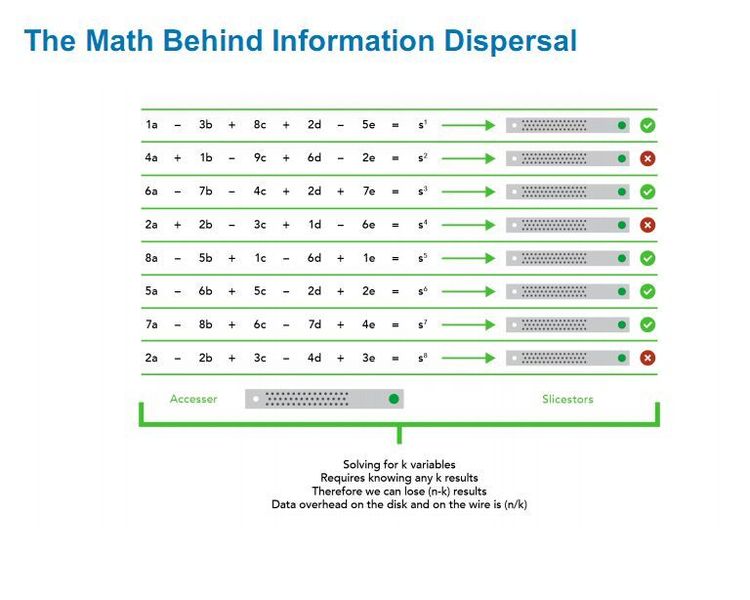 The Math Behind Information Dispersal

$1a - 3b + 8c + 2d - 5e = s^1$

$4a + 1b - 9c + 6d - 2e = s^2$

$6a - 7b - 4c + 2d + 7e = s^3$

$2a + 2b - 3c + 1d - 6e = s^4$

$8a - 5b + 1c - 6d + 1e = s^5$

$5a - 6b + 5c - 2d + 2e = s^6$

$7a - 8b + 6c - 7d + 4e = s^7$

$2a - 2b + 3c - 4d + 3e = s^8$

Accesser

Slicestors

Solving for k variables
Requires knowing any k results
Therefore we can lose (n-k) results
Data overhead on the disk and on the wire is (n/k)